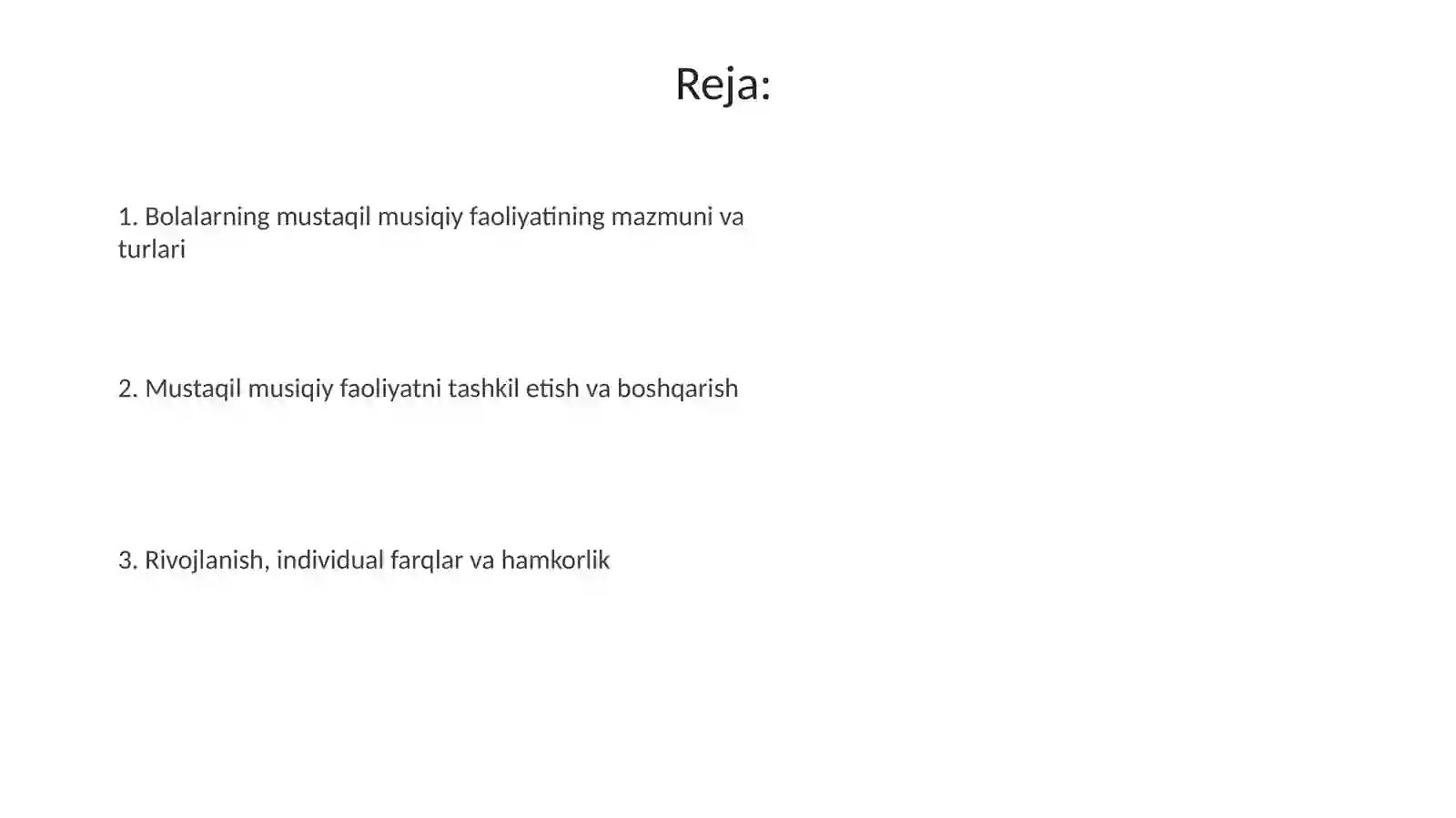 Reja:

1. Bolalarning mustaqil musiqiy faoliyatining mazmuni va turlari

2. Mustaqil musiqiy faoliyatni tashkil etish va boshqarish

3. Rivojlanish, individual farqlar va hamkorlik